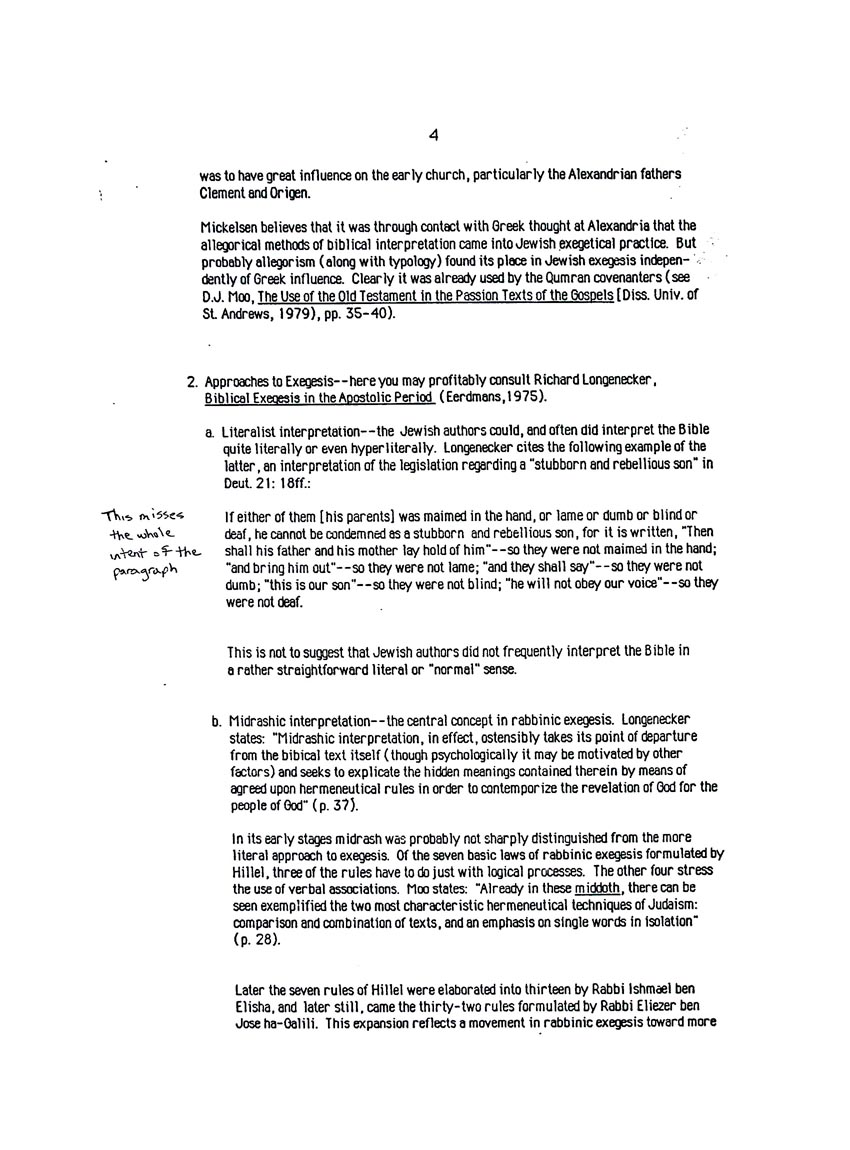 4

was to have great influence on the early church, particularly the Alexandrian fathers Clement and Origen.

Mickelsen believes that it was through contact with Greek thought at Alexandria that the allegorical methods of biblical interpretation came into Jewish exegetical practice. But probably allegorism (along with typology) found its place in Jewish exegesis independently of Greek influence. Clearly it was already used by the Qumran covenanters (see D.J. Moo, The Use of the Old Testament in the Passion Texts of the Gospels [Diss. Univ. of St. Andrews, 1979), pp. 35-40).

2. Approaches to Exegesis--here you may profitably consult Richard Longenecker, Biblical Exegesis in the Apostolic Period (Eerdmans, 1975).

a. Literalist interpretation--the Jewish authors could, and often did interpret the Bible quite literally or even hyperliterally. Longenecker cites the following example of the latter, an interpretation of the legislation regarding a "stubborn and rebellious son" in Deut. 21: 18ff.:

This misses the whole intent of the paragraph

If either of them [his parents] was maimed in the hand, or lame or dumb or blind or deaf, he cannot be condemned as a stubborn and rebellious son, for it is written, "Then shall his father and his mother lay hold of him"--so they were not maimed in the hand; "and bring him out"--so they were not lame; "and they shall say"--so they were not dumb; "this is our son"--so they were not blind; "he will not obey our voice"--so they were not deaf.

This is not to suggest that Jewish authors did not frequently interpret the Bible in a rather straightforward literal or "normal" sense.

b. Midrashic interpretation--the central concept in rabbinic exegesis. Longenecker states: "Midrashic interpretation, in effect, ostensibly takes its point of departure from the bibical text itself (though psychologically it may be motivated by other factors) and seeks to explicate the hidden meanings contained therein by means of agreed upon hermeneutical rules in order to contemporize the revelation of God for the people of God" (p. 37).

In its early stages midrash was probably not sharply distinguished from the more literal approach to exegesis. Of the seven basic laws of rabbinic exegesis formulated by Hillel, three of the rules have to do just with logical processes. The other four stress the use of verbal associations. Moo states: "Already in these middoth, there can be seen exemplified the two most characteristic hermeneutical techniques of Judaism: comparison and combination of texts, and an emphasis on single words in isolation" (p. 28).

Later the seven rules of Hillel were elaborated into thirteen by Rabbi Ishmael ben Elisha, and later still, came the thirty-two rules formulated by Rabbi Eliezer ben Jose ha-Galili. This expansion reflects a movement in rabbinic exegesis toward more